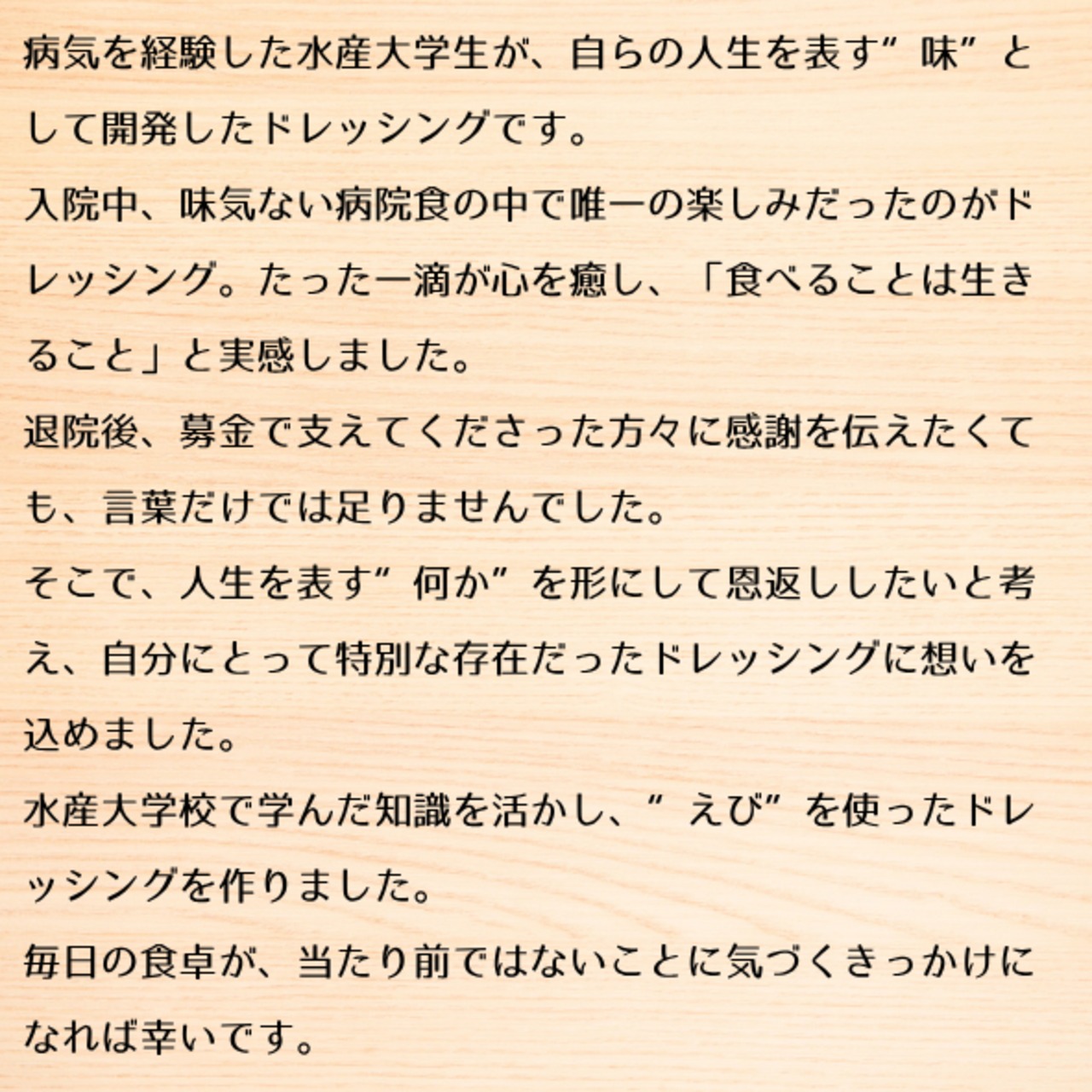 病気を経験した水産大学生が、自らの人生を表す”味”として開発したドレッシングです。
入院中、味気ない病院食の中で唯一の楽しみだったのがドレッシング。たった一滴が心を癒し、「食べることは生きること」と実感しました。
退院後、募金で支えてくださった方々に感謝を伝えたくても、言葉だけでは足りませんでした。
そこで、人生を表す”何か”を形にして恩返ししたいと考え、自分にとって特別な存在だったドレッシングに想いを込めました。
水産大学校で学んだ知識を活かし、”えび”を使ったドレッシングを作りました。
毎日の食卓が、当たり前ではないことに気づくきっかけになれば幸いです。